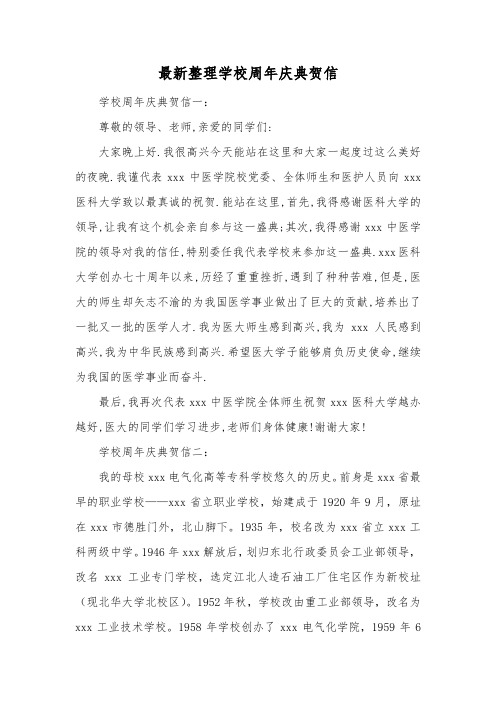 最新整理学校周年庆典贺信

学校周年庆典贺信一:

尊敬的领导、老师,亲爱的同学们:

大家晚上好.我很高兴今天能站在这里和大家一起度过这么美好的夜晚.我谨代表 xxx 中医学院校党委、全体师生和医护人员向 xxx 医科大学致以最真诚的祝贺.能站在这里,首先,我得感谢医科大学的领导,让我有这个机会亲自参与这一盛典;其次,我得感谢 xxx 中医学院的领导对我的信任,特别委任我代表学校来参加这一盛典.xxx 医科大学创办七十周年以来,历经了重重挫折,遇到了种种苦难,但是,医大的师生却矢志不渝的为我国医学事业做出了巨大的贡献,培养出了一批又一批的医学人才.我为医大师生感到高兴,我为 xxx 人民感到高兴,我为中华民族感到高兴.希望医大学子能够肩负历史使命,继续为我国的医学事业而奋斗.

最后,我再次代表 xxx 中医学院全体师生祝贺 xxx 医科大学越办越好,医大的同学们学习进步,老师们身体健康!谢谢大家!

学校周年庆典贺信二:

我的母校 xxx 电气化高等专科学校悠久的历史。前身是 xxx 省最早的职业学校——xxx 省立职业学校，始建成于 1920 年 9 月，原址在 xxx 市德胜门外，北山脚下。1935 年，校名改为 xxx 省立 xxx 工科两级中学。1946 年 xxx 解放后，划归东北行政委员会工业部领导，改名 xxx 工业专门学校，选定江北人造石油工厂住宅区作为新校址（现北华大学北校区）。1952 年秋，学校改由重工业部领导，改名为 xxx 工业技术学校。1958 年学校创办了 xxx 电气化学院，1959 年 6